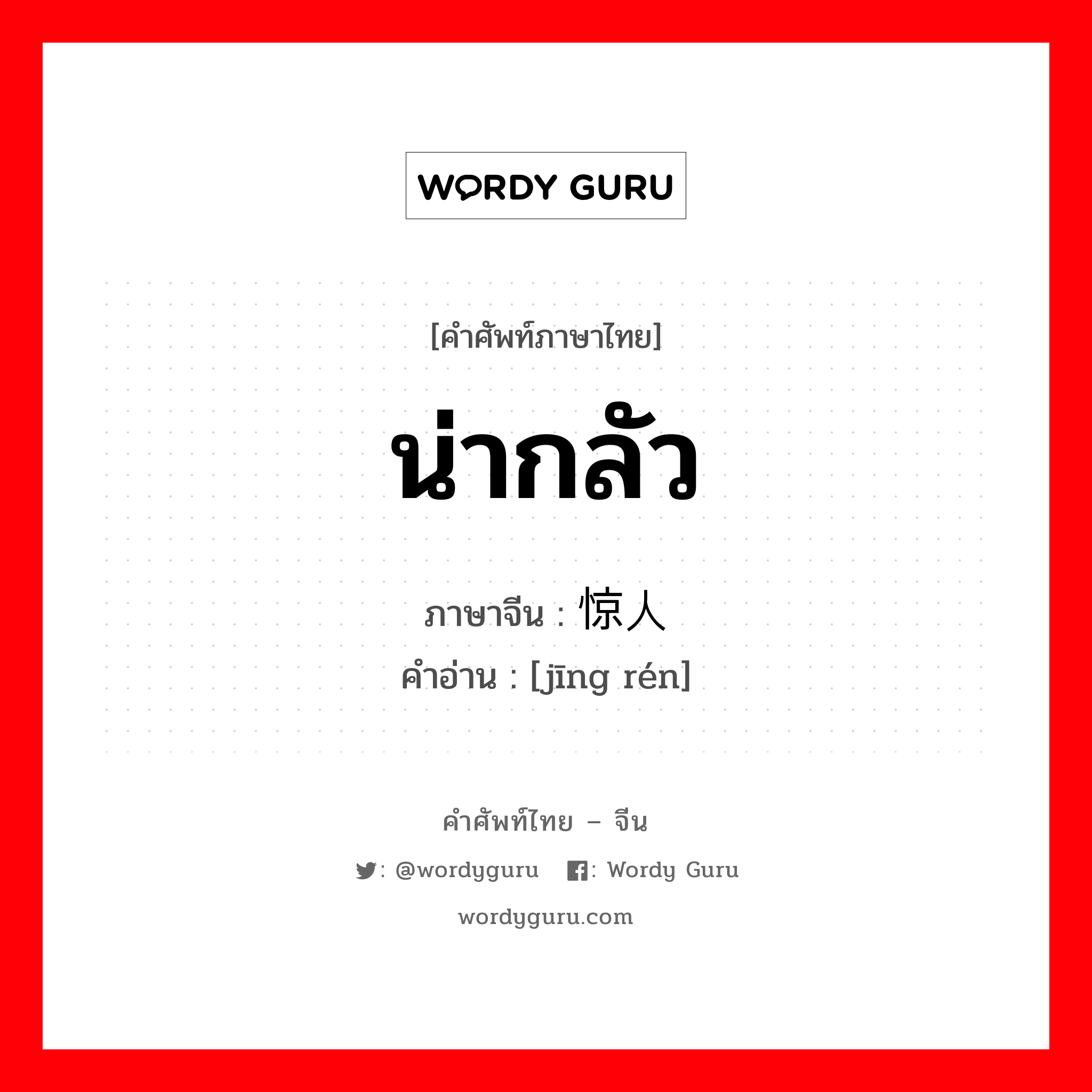 WORDY GURU

[คำศัพท์ภาษาไทย]

น่ากลัว

ภาษาจีน : 惊人

คำอ่าน : [jīng rén]

คำศัพท์ไทย – จีน

: @wordyguru : Wordy Guru

wordyguru.com